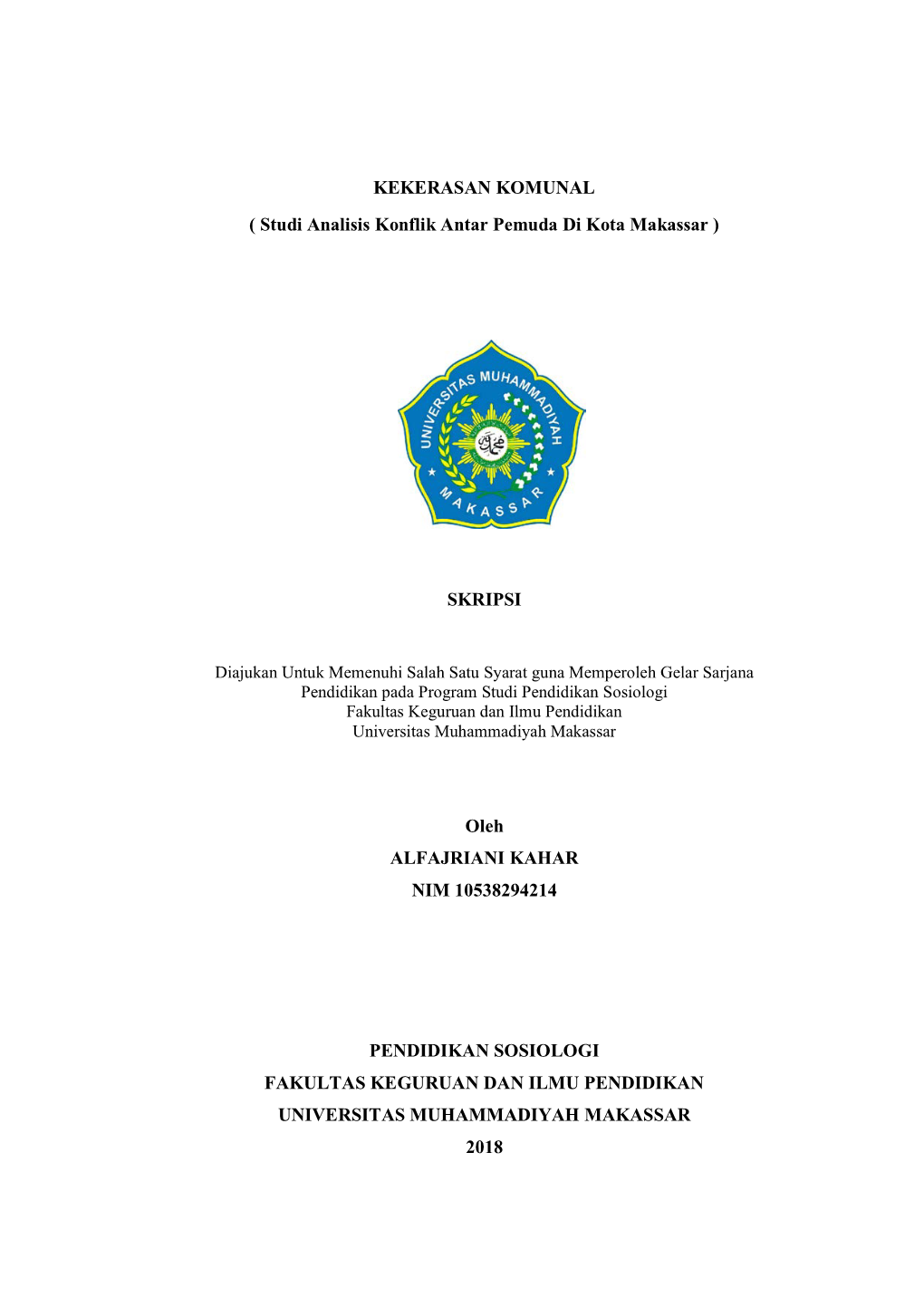 KEKERASAN KOMUNAL

( Studi Analisis Konflik Antar Pemuda Di Kota Makassar )

UNIVERSITAS MUHAMMADIYAH

MAKASSAR

SKRIPSI

Diajukan Untuk Memenuhi Salah Satu Syarat guna Memperoleh Gelar Sarjana
Pendidikan pada Program Studi Pendidikan Sosiologi
Fakultas Keguruan dan Ilmu Pendidikan
Universitas Muhammadiyah Makassar

Oleh

ALFAJRIANI KAHAR

NIM 10538294214

PENDIDIKAN SOSIOLOGI

FAKULTAS KEGURUAN DAN ILMU PENDIDIKAN

UNIVERSITAS MUHAMMADIYAH MAKASSAR

2018